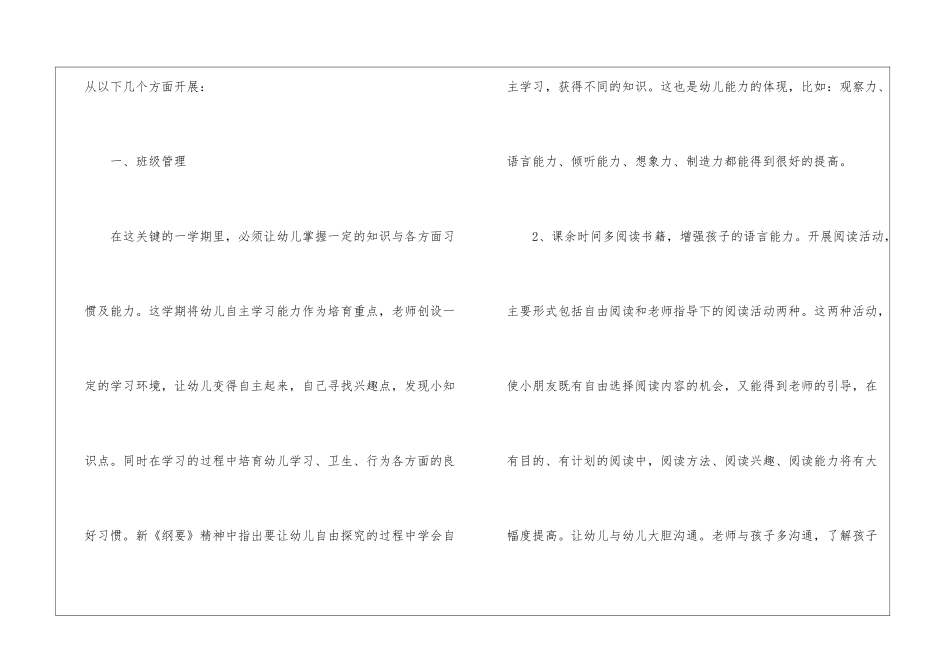 从以下几个方面开展：

一、班级管理

在这关键的一学期里，必须让幼儿掌握一定的知识与各方面习惯及能力。这学期将幼儿自主学习能力作为培育重点，老师创设一定的学习环境，让幼儿变得自主起来，自己寻找兴趣点，发现小知识点。同时在学习的过程中培育幼儿学习、卫生、行为各方面的良好习惯。新《纲要》精神中指出要让幼儿自由探究的过程中学会自主学习，获得不同的知识。这也是幼儿能力的体现，比如：观察力、语言能力、倾听能力、想象力、制造力都能得到很好的提高。

2、课余时间多阅读书籍，增强孩子的语言能力。开展阅读活动，主要形式包括自由阅读和老师指导下的阅读活动两种。这两种活动，使小朋友既有自由选择阅读内容的机会，又能得到老师的引导，在有目的、有计划的阅读中，阅读方法、阅读兴趣、阅读能力将有大幅度提高。让幼儿与幼儿大胆沟通。老师与孩子多沟通，了解孩子